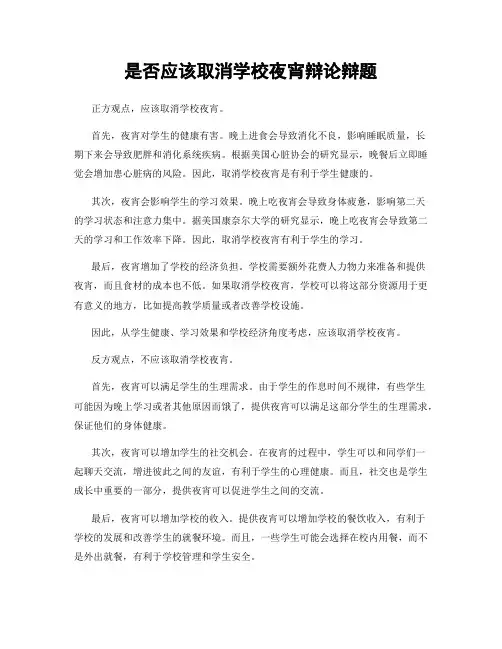 是否应该取消学校夜宵辩论辩题

正方观点，应该取消学校夜宵。

首先，夜宵对学生的健康有害。晚上进食会导致消化不良，影响睡眠质量，长期下来会导致肥胖和消化系统疾病。根据美国心脏协会的研究显示，晚餐后立即睡觉会增加患心脏病的风险。因此，取消学校夜宵是有利于学生健康的。

其次，夜宵会影响学生的学习效果。晚上吃夜宵会导致身体疲惫，影响第二天的学习状态和注意力集中。据美国康奈尔大学的研究显示，晚上吃夜宵会导致第二天的学习和工作效率下降。因此，取消学校夜宵有利于学生的学习。

最后，夜宵增加了学校的经济负担。学校需要额外花费人力物力来准备和提供夜宵，而且食材的成本也不低。如果取消学校夜宵，学校可以将这部分资源用于更有意义的地方，比如提高教学质量或者改善学校设施。

因此，从学生健康、学习效果和学校经济角度考虑，应该取消学校夜宵。

反方观点，不应该取消学校夜宵。

首先，夜宵可以满足学生的生理需求。由于学生的作息时间不规律，有些学生可能因为晚上学习或者其他原因而饿了，提供夜宵可以满足这部分学生的生理需求，保证他们的身体健康。

其次，夜宵可以增加学生的社交机会。在夜宵的过程中，学生可以和同学们一起聊天交流，增进彼此之间的友谊，有利于学生的心理健康。而且，社交也是学生成长中重要的一部分，提供夜宵可以促进学生之间的交流。

最后，夜宵可以增加学校的收入。提供夜宵可以增加学校的餐饮收入，有利于学校的发展和改善学生的就餐环境。而且，一些学生可能会选择在校内用餐，而不是外出就餐，有利于学校管理和学生安全。